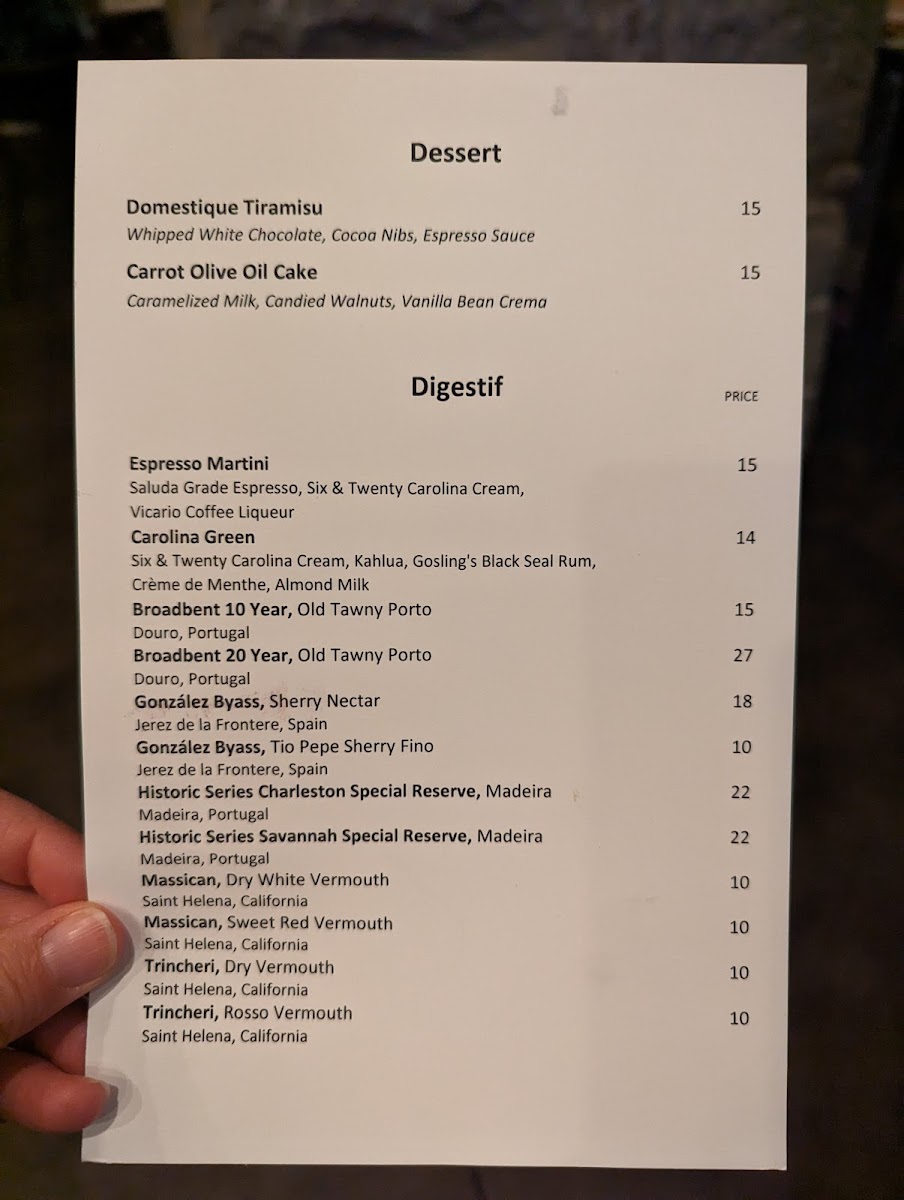 Dessert

Domestique Tiramisu 15
Whipped White Chocolate, Cocoa Nibs, Espresso Sauce

Carrot Olive Oil Cake 15
Caramelized Milk, Candied Walnuts, Vanilla Bean Crema

Digestif

PRICE

Espresso Martini 15
Saluda Grade Espresso, Six & Twenty Carolina Cream, Vicario Coffee Liqueur

Carolina Green 14
Six & Twenty Carolina Cream, Kahlua, Gosling's Black Seal Rum, Crème de Menthe, Almond Milk

Broadbent 10 Year, Old Tawny Porto 15
Douro, Portugal

Broadbent 20 Year, Old Tawny Porto 27
Douro, Portugal

González Byass, Sherry Nectar 18
Jerez de la Frontere, Spain

González Byass, Tio Pepe Sherry Fino 10
Jerez de la Frontere, Spain

Historic Series Charleston Special Reserve, Madeira 22
Madeira, Portugal

Historic Series Savannah Special Reserve, Madeira 22
Madeira, Portugal

Massican, Dry White Vermouth 10
Saint Helena, California

Massican, Sweet Red Vermouth 10
Saint Helena, California

Trincheri, Dry Vermouth 10
Saint Helena, California

Trincheri, Rosso Vermouth 10
Saint Helena, California